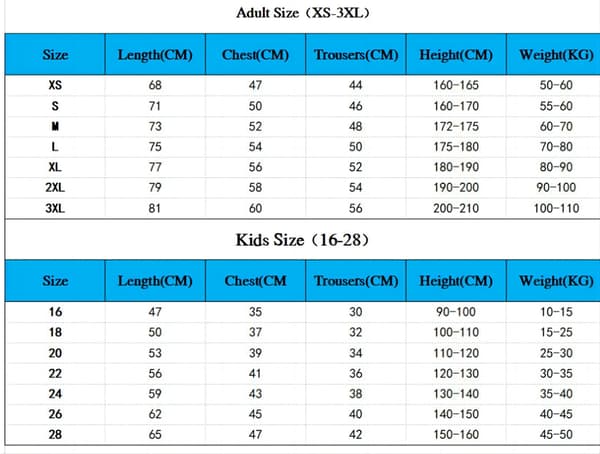 Adult Size（XS-3XL）

| Size | Length(CM) | Chest(CM) | Trousers(CM) | Height(CM) | Weight(KG) |
|---|---|---|---|---|---|
| XS | 68 | 47 | 44 | 160-165 | 50-60 |
| S | 71 | 50 | 46 | 160-170 | 55-60 |
| M | 73 | 52 | 48 | 172-175 | 60-70 |
| L | 75 | 54 | 50 | 175-180 | 70-80 |
| XL | 77 | 56 | 52 | 180-190 | 80-90 |
| 2XL | 79 | 58 | 54 | 190-200 | 90-100 |
| 3XL | 81 | 60 | 56 | 200-210 | 100-110 |

Kids Size（16-28）

| Size | Length(CM) | Chest(CM | Trousers(CM) | Height(CM) | Weight(KG) |
|---|---|---|---|---|---|
| 16 | 47 | 35 | 30 | 90-100 | 10-15 |
| 18 | 50 | 37 | 32 | 100-110 | 15-25 |
| 20 | 53 | 39 | 34 | 110-120 | 25-30 |
| 22 | 56 | 41 | 36 | 120-130 | 30-35 |
| 24 | 59 | 43 | 38 | 130-140 | 35-40 |
| 26 | 62 | 45 | 40 | 140-150 | 40-45 |
| 28 | 65 | 47 | 42 | 150-160 | 45-50 |